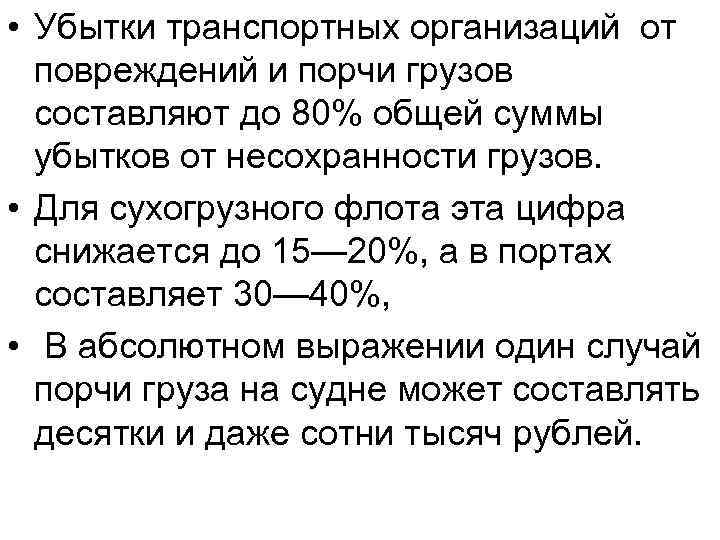 • Убытки транспортных организаций от повреждений и порчи грузов составляют до 80% общей суммы убытков от несохранности грузов.

• Для сухогрузного флота эта цифра снижается до 15—20%, а в портах составляет 30—40%,

• В абсолютном выражении один случай порчи груза на судне может составлять десятки и даже сотни тысяч рублей.